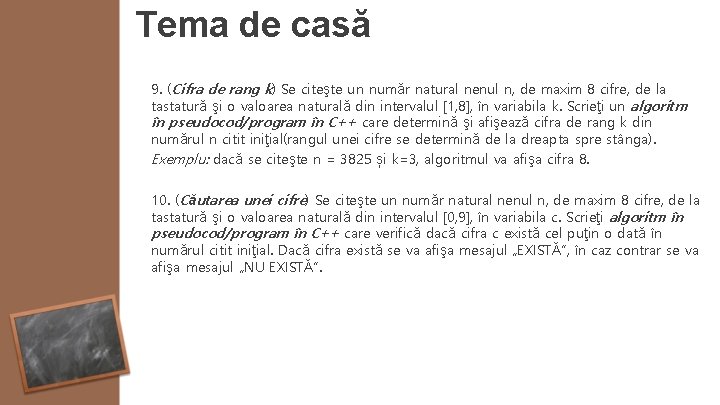 Tema de casă

9. (Cifra de rang k) Se citeşte un număr natural nenul n, de maxim 8 cifre, de la tastatură şi o valoarea naturală din intervalul [1,8], în variabila k. Scrieţi un algoritm în pseudocod/program în C++ care determină şi afişează cifra de rang k din numărul n citit iniţial(rangul unei cifre se determină de la dreapta spre stânga).

Exemplu: dacă se citeşte n = 3825 și k=3, algoritmul va afişa cifra 8.

10. (Căutarea unei cifre) Se citeşte un număr natural nenul n, de maxim 8 cifre, de la tastatură şi o valoarea naturală din intervalul [0,9], în variabila c. Scrieţi algoritm în pseudocod/program în C++ care verifică dacă cifra c există cel puţin o dată în numărul citit iniţial. Dacă cifra există se va afişa mesajul „EXISTĂ", în caz contrar se va afişa mesajul „NU EXISTĂ".